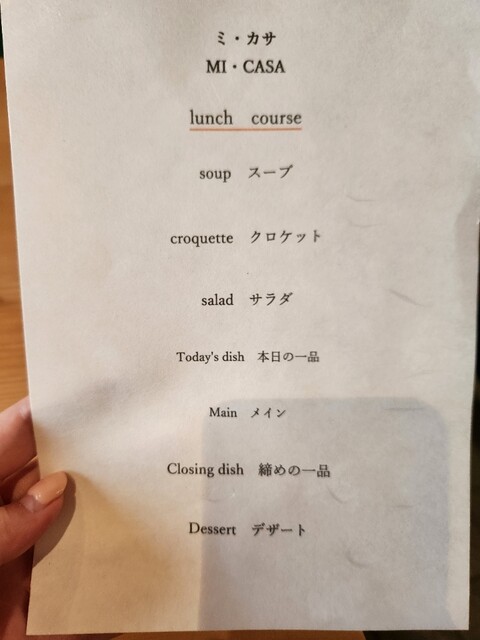 ミ・カサ
MI・CASA

lunch course

soup スープ

croquette クロケット

salad サラダ

Today's dish 本日の一品

Main メイン

Closing dish 締めの一品

Dessert デザート